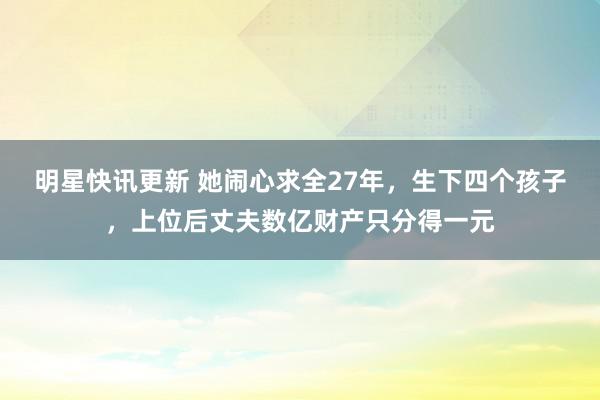 明星快讯更新 她闹心求全27年，生下四个孩子，上位后丈夫数亿财产只分得一元